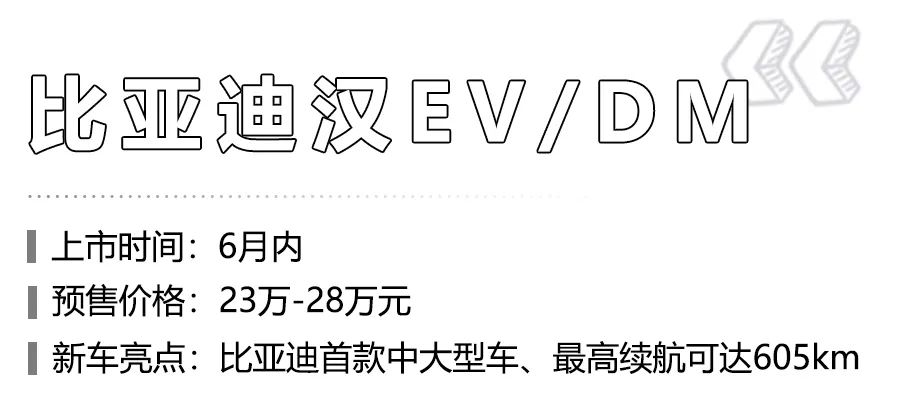 比亚迪汉EV/DM

上市时间：6月内
预售价格：23万-28万元
新车亮点：比亚迪首款中大型车、最高续航可达605km